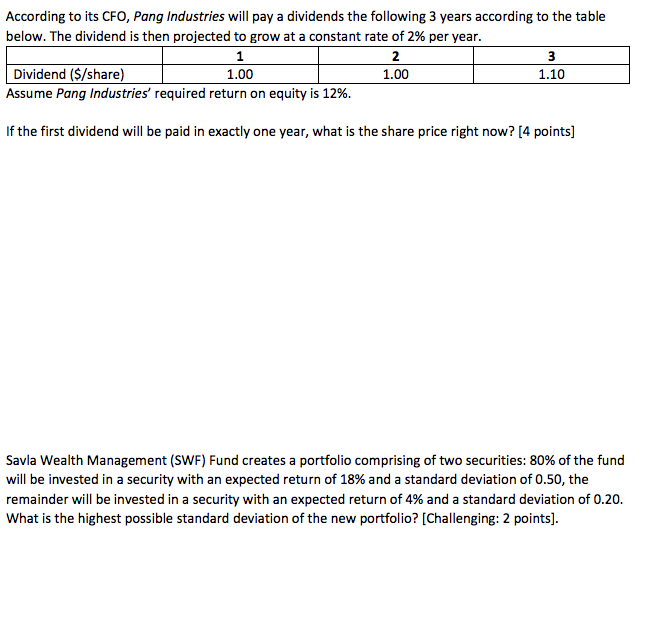 According to its CFO, Pang Industries will pay a dividends the following 3 years according to the table below. The dividend is then projected to grow at a constant rate of 2% per year.

| | 1 | 2 | 3 |
|---|---|---|---|
| Dividend ($/share) | 1.00 | 1.00 | 1.10 |

Assume Pang Industries' required return on equity is 12%.

If the first dividend will be paid in exactly one year, what is the share price right now? [4 points]

Savla Wealth Management (SWF) Fund creates a portfolio comprising of two securities: 80% of the fund will be invested in a security with an expected return of 18% and a standard deviation of 0.50, the remainder will be invested in a security with an expected return of 4% and a standard deviation of 0.20. What is the highest possible standard deviation of the new portfolio? [Challenging: 2 points].